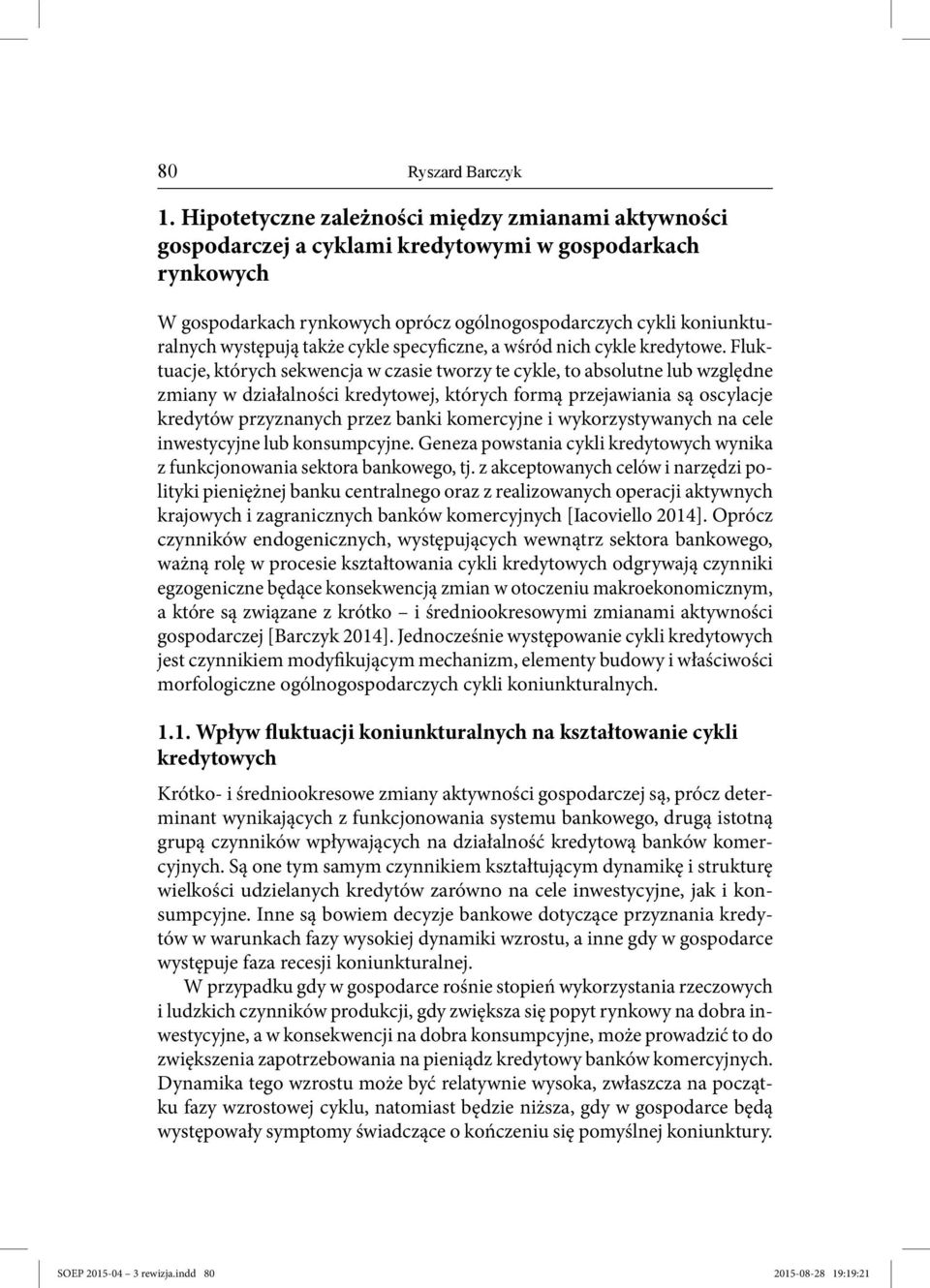 80 Ryszard Barczyk

1. Hipotetyczne zależności między zmianami aktywności gospodarczej a cyklami kredytowymi w gospodarkach rynkowych

W gospodarkach rynkowych oprócz ogólnogospodarczych cykli koniunkturalnych występują także cykle specyficzne, a wśród nich cykle kredytowe. Fluktuacje, których sekwencja w czasie tworzy te cykle, to absolutne lub względne zmiany w działalności kredytowej, których formą przejawiania są oscylacje kredytów przyznanych przez banki komercyjne i wykorzystywanych na cele inwestycyjne lub konsumpcyjne. Geneza powstania cykli kredytowych wynika z funkcjonowania sektora bankowego, tj. z akceptowanych celów i narzędzi polityki pieniężnej banku centralnego oraz z realizowanych operacji aktywnych krajowych i zagranicznych banków komercyjnych [Iacoviello 2014]. Oprócz czynników endogenicznych, występujących wewnątrz sektora bankowego, ważną rolę w procesie kształtowania cykli kredytowych odgrywają czynniki egzogeniczne będące konsekwencją zmian w otoczeniu makroekonomicznym, a które są związane z krótko – i średniookresowymi zmianami aktywności gospodarczej [Barczyk 2014]. Jednocześnie występowanie cykli kredytowych jest czynnikiem modyfikującym mechanizm, elementy budowy i właściwości morfologiczne ogólnogospodarczych cykli koniunkturalnych.

1.1. Wpływ fluktuacji koniunkturalnych na kształtowanie cykli kredytowych

Krótko- i średniookresowe zmiany aktywności gospodarczej są, prócz determinant wynikających z funkcjonowania systemu bankowego, drugą istotną grupą czynników wpływających na działalność kredytową banków komercyjnych. Są one tym samym czynnikiem kształtującym dynamikę i strukturę wielkości udzielanych kredytów zarówno na cele inwestycyjne, jak i konsumpcyjne. Inne są bowiem decyzje bankowe dotyczące przyznania kredytów w warunkach fazy wysokiej dynamiki wzrostu, a inne gdy w gospodarce występuje faza recesji koniunkturalnej.

W przypadku gdy w gospodarce rośnie stopień wykorzystania rzeczowych i ludzkich czynników produkcji, gdy zwiększa się popyt rynkowy na dobra inwestycyjne, a w konsekwencji na dobra konsumpcyjne, może prowadzić to do zwiększenia zapotrzebowania na pieniądz kredytowy banków komercyjnych. Dynamika tego wzrostu może być relatywnie wysoka, zwłaszcza na początku fazy wzrostowej cyklu, natomiast będzie niższa, gdy w gospodarce będą występowały symptomy świadczące o kończeniu się pomyślnej koniunktury.

SOEP 2015-04 – 3 rewizja.indd 80 2015-08-28 19:19:21